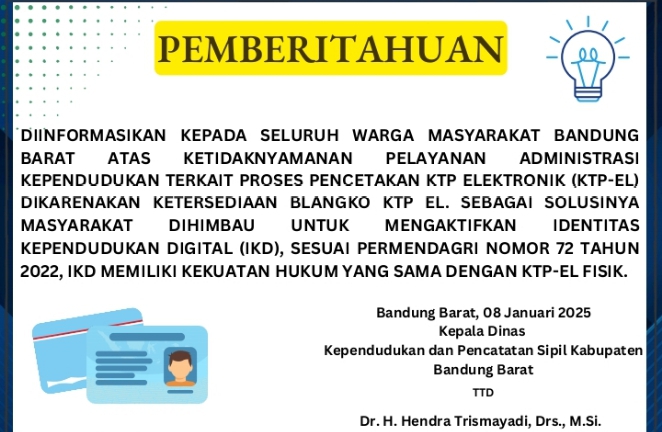 PEMBERITAHUAN

DIINFORMASIKAN KEPADA SELURUH WARGA MASYARAKAT BANDUNG BARAT ATAS KETIDAKNYAMANAN PELAYANAN ADMINISTRASI KEPENDUDUKAN TERKAIT PROSES PENCETAKAN KTP ELEKTRONIK (KTP-EL) DIKARENAKAN KETERSEDIAAN BLANGKO KTP EL. SEBAGAI SOLUSINYA MASYARAKAT DIHIMBAU UNTUK MENGAKTIFKAN IDENTITAS KEPENDUDUKAN DIGITAL (IKD), SESUAI PERMENDAGRI NOMOR 72 TAHUN 2022, IKD MEMILIKI KEKUATAN HUKUM YANG SAMA DENGAN KTP-EL FISIK.

Bandung Barat, 08 Januari 2025
Kepala Dinas
Kependudukan dan Pencatatan Sipil Kabupaten
Bandung Barat

TTD

Dr. H. Hendra Trismayadi, Drs., M.Si.